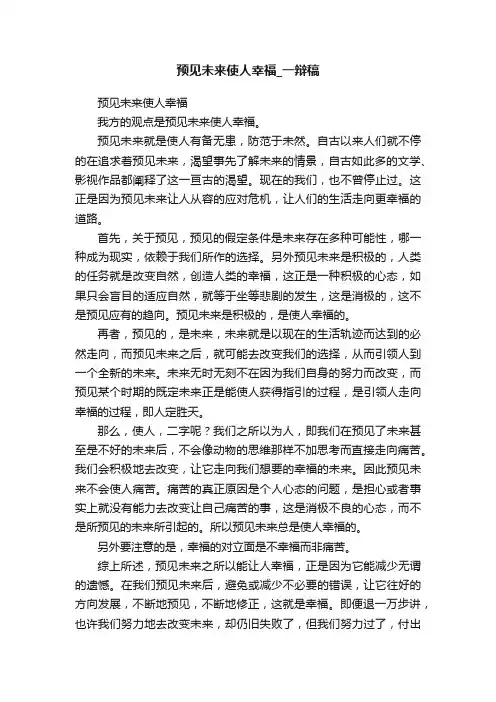 预见未来使人幸福_一辩稿

预见未来使人幸福

我方的观点是预见未来使人幸福。

预见未来就是使人有备无患，防范于未然。自古以来人们就不停的在追求着预见未来，渴望事先了解未来的情景，自古如此多的文学、影视作品都阐释了这一亘古的渴望。现在的我们，也不曾停止过。这正是因为预见未来让人从容的应对危机，让人们的生活走向更幸福的道路。

首先，关于预见，预见的假定条件是未来存在多种可能性，哪一种成为现实，依赖于我们所作的选择。另外预见未来是积极的，人类的任务就是改变自然，创造人类的幸福，这正是一种积极的心态，如果只会盲目的适应自然，就等于坐等悲剧的发生，这是消极的，这不是预见应有的趋向。预见未来是积极的，是使人幸福的。

再者，预见的，是未来，未来就是以现在的生活轨迹而达到的必然走向，而预见未来之后，就可能去改变我们的选择，从而引领人到一个全新的未来。未来无时无刻不在因为我们自身的努力而改变，而预见某个时期的既定未来正是能使人获得指引的过程，是引领人走向幸福的过程，即人定胜天。

那么，使人，二字呢？我们之所以为人，即我们在预见了未来甚至是不好的未来后，不会像动物的思维那样不加思考而直接走向痛苦。我们会积极地去改变，让它走向我们想要的幸福的未来。因此预见未来不会使人痛苦。痛苦的真正原因是个人心态的问题，是担心或者事实上就没有能力去改变让自己痛苦的事，这是消极不良的心态，而不是所预见的未来所引起的。所以预见未来总是使人幸福的。

另外要注意的是，幸福的对立面是不幸福而非痛苦。

综上所述，预见未来之所以能让人幸福，正是因为它能减少无谓的遗憾。在我们预见未来后，避免或减少不必要的错误，让它往好的方向发展，不断地预见，不断地修正，这就是幸福。即便退一万步讲，也许我们努力地去改变未来，却仍旧失败了，但我们努力过了，付出